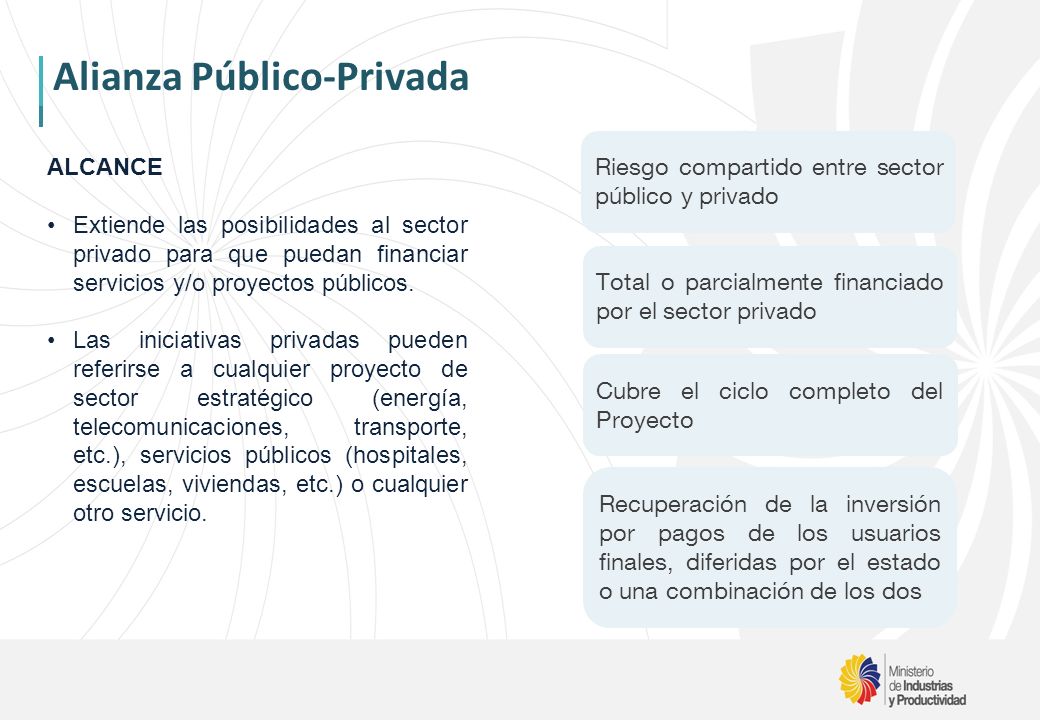 Alianza Público-Privada

ALCANCE

• Extiende las posibilidades al sector privado para que puedan financiar servicios y/o proyectos públicos.

• Las iniciativas privadas pueden referirse a cualquier proyecto de sector estratégico (energía, telecomunicaciones, transporte, etc.), servicios públicos (hospitales, escuelas, viviendas, etc.) o cualquier otro servicio.

Riesgo compartido entre sector público y privado

Total o parcialmente financiado por el sector privado

Cubre el ciclo completo del Proyecto

Recuperación de la inversión por pagos de los usuarios finales, diferidas por el estado o una combinación de los dos

Ministerio de Industrias y Productividad